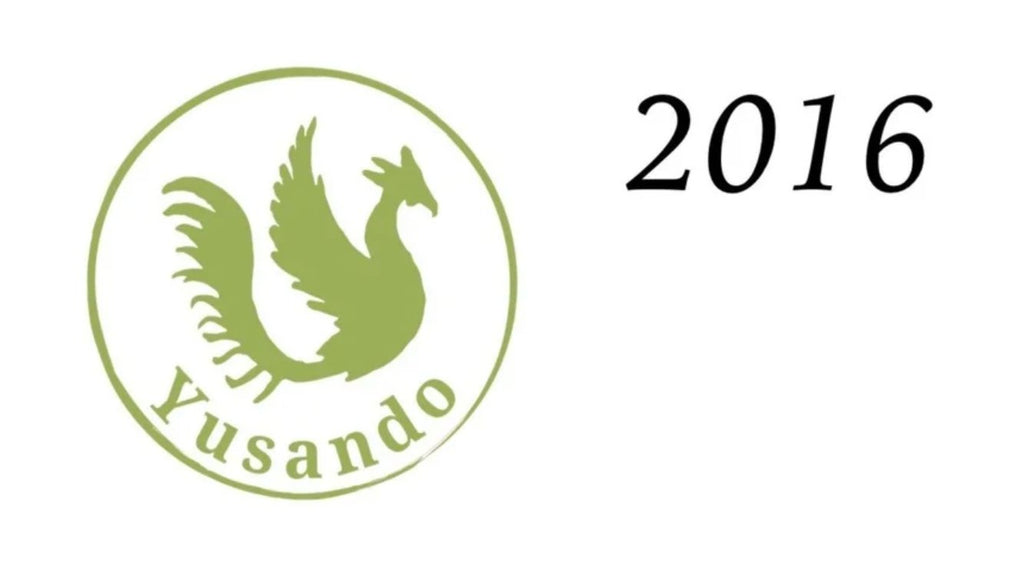 Yusando

2016